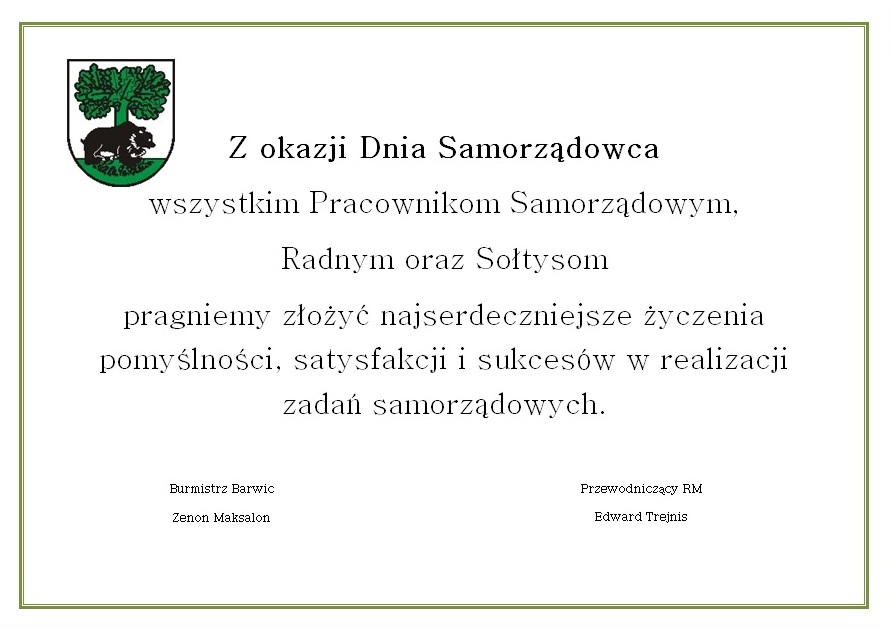 Z okazji Dnia Samorządowca

wszystkim Pracownikom Samorządowym,

Radnym oraz Sołtysom

pragniemy złożyć najserdeczniejsze życzenia pomyślności, satysfakcji i sukcesów w realizacji zadań samorządowych.

Burmistrz Barwic
Zenon Maksalon

Przewodniczący RM
Edward Trejnis